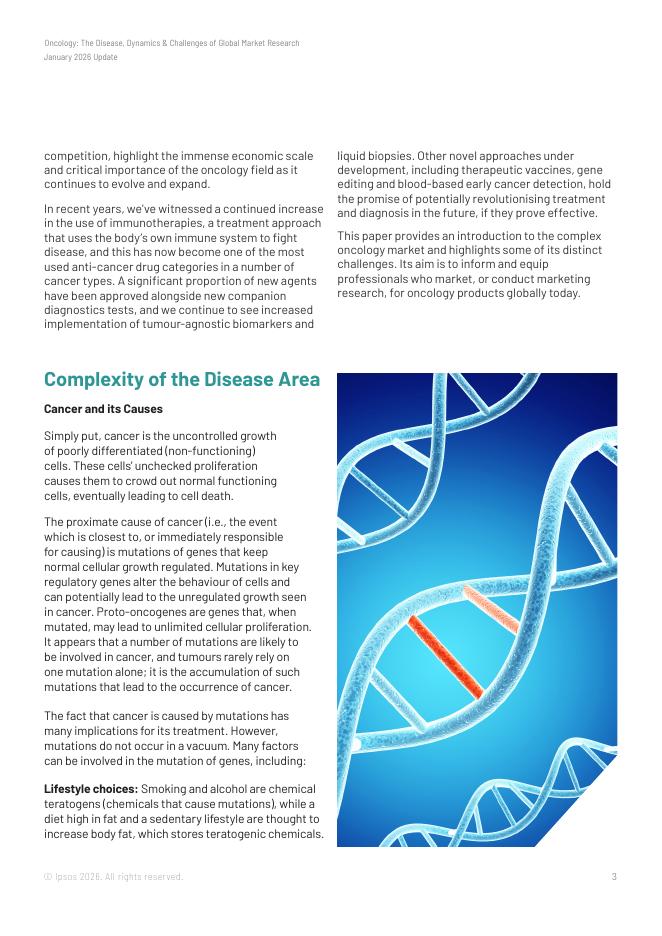 Oncology: The Disease, Dynamics & Challenges of Global Market Research
January 2026 Update

competition, highlight the immense economic scale and critical importance of the oncology field as it continues to evolve and expand.

In recent years, we've witnessed a continued increase in the use of immunotherapies, a treatment approach that uses the body's own immune system to fight disease, and this has now become one of the most used anti-cancer drug categories in a number of cancer types. A significant proportion of new agents have been approved alongside new companion diagnostics tests, and we continue to see increased implementation of tumour-agnostic biomarkers and liquid biopsies. Other novel approaches under development, including therapeutic vaccines, gene editing and blood-based early cancer detection, hold the promise of potentially revolutionising treatment and diagnosis in the future, if they prove effective.

This paper provides an introduction to the complex oncology market and highlights some of its distinct challenges. Its aim is to inform and equip professionals who market, or conduct marketing research, for oncology products globally today.

Complexity of the Disease Area

Cancer and its Causes

Simply put, cancer is the uncontrolled growth of poorly differentiated (non-functioning) cells. These cells' unchecked proliferation causes them to crowd out normal functioning cells, eventually leading to cell death.

The proximate cause of cancer (i.e., the event which is closest to, or immediately responsible for causing) is mutations of genes that keep normal cellular growth regulated. Mutations in key regulatory genes alter the behaviour of cells and can potentially lead to the unregulated growth seen in cancer. Proto-oncogenes are genes that, when mutated, may lead to unlimited cellular proliferation. It appears that a number of mutations are likely to be involved in cancer, and tumours rarely rely on one mutation alone; it is the accumulation of such mutations that lead to the occurrence of cancer.

The fact that cancer is caused by mutations has many implications for its treatment. However, mutations do not occur in a vacuum. Many factors can be involved in the mutation of genes, including:

Lifestyle choices: Smoking and alcohol are chemical teratogens (chemicals that cause mutations), while a diet high in fat and a sedentary lifestyle are thought to increase body fat, which stores teratogenic chemicals.

© Ipsos 2026. All rights reserved.
3